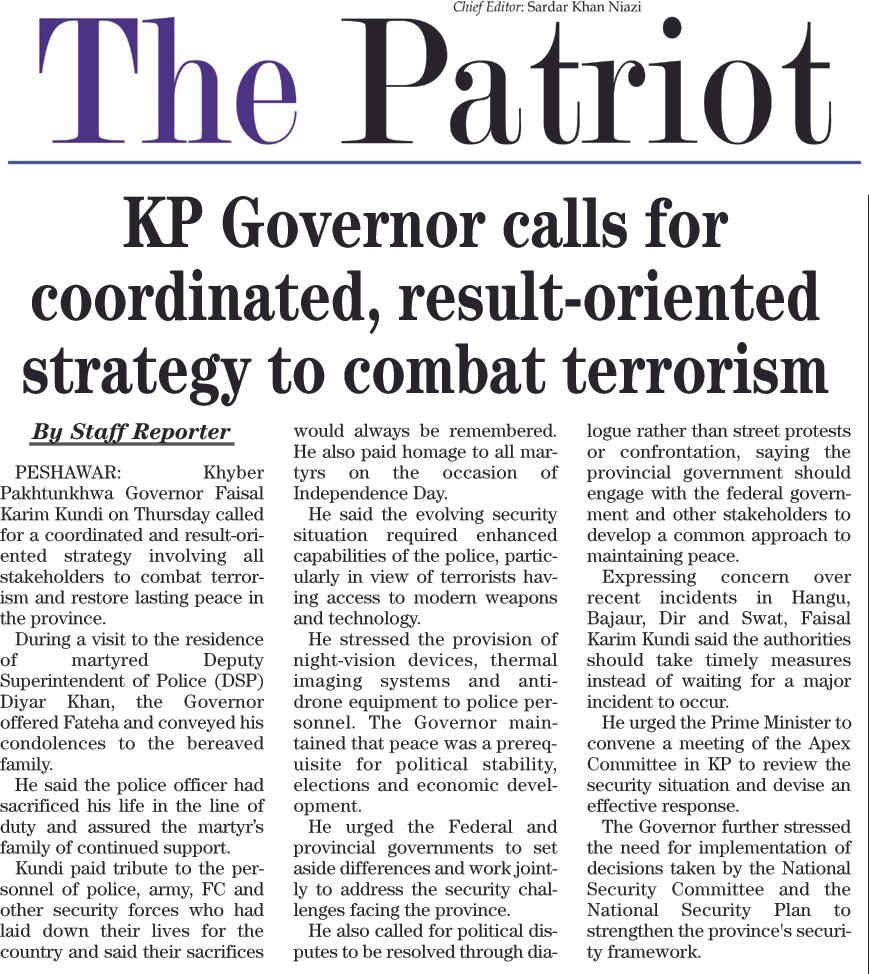 Chief Editor: Sardar Khan Niazi

The Patriot

KP Governor calls for coordinated, result-oriented strategy to combat terrorism

By Staff Reporter

PESHAWAR: Khyber Pakhtunkhwa Governor Faisal Karim Kundi on Thursday called for a coordinated and result-oriented strategy involving all stakeholders to combat terrorism and restore lasting peace in the province.

During a visit to the residence of martyred Deputy Superintendent of Police (DSP) Diyar Khan, the Governor offered Fateha and conveyed his condolences to the bereaved family.

He said the police officer had sacrificed his life in the line of duty and assured the martyr's family of continued support.

Kundi paid tribute to the personnel of police, army, FC and other security forces who had laid down their lives for the country and said their sacrifices would always be remembered. He also paid homage to all martyrs on the occasion of Independence Day.

He said the evolving security situation required enhanced capabilities of the police, particularly in view of terrorists having access to modern weapons and technology.

He stressed the provision of night-vision devices, thermal imaging systems and anti-drone equipment to police personnel. The Governor maintained that peace was a prerequisite for political stability, elections and economic development.

He urged the Federal and provincial governments to set aside differences and work jointly to address the security challenges facing the province.

He also called for political disputes to be resolved through dialogue rather than street protests or confrontation, saying the provincial government should engage with the federal government and other stakeholders to develop a common approach to maintaining peace.

Expressing concern over recent incidents in Hangu, Bajaur, Dir and Swat, Faisal Karim Kundi said the authorities should take timely measures instead of waiting for a major incident to occur.

He urged the Prime Minister to convene a meeting of the Apex Committee in KP to review the security situation and devise an effective response.

The Governor further stressed the need for implementation of decisions taken by the National Security Committee and the National Security Plan to strengthen the province's security framework.